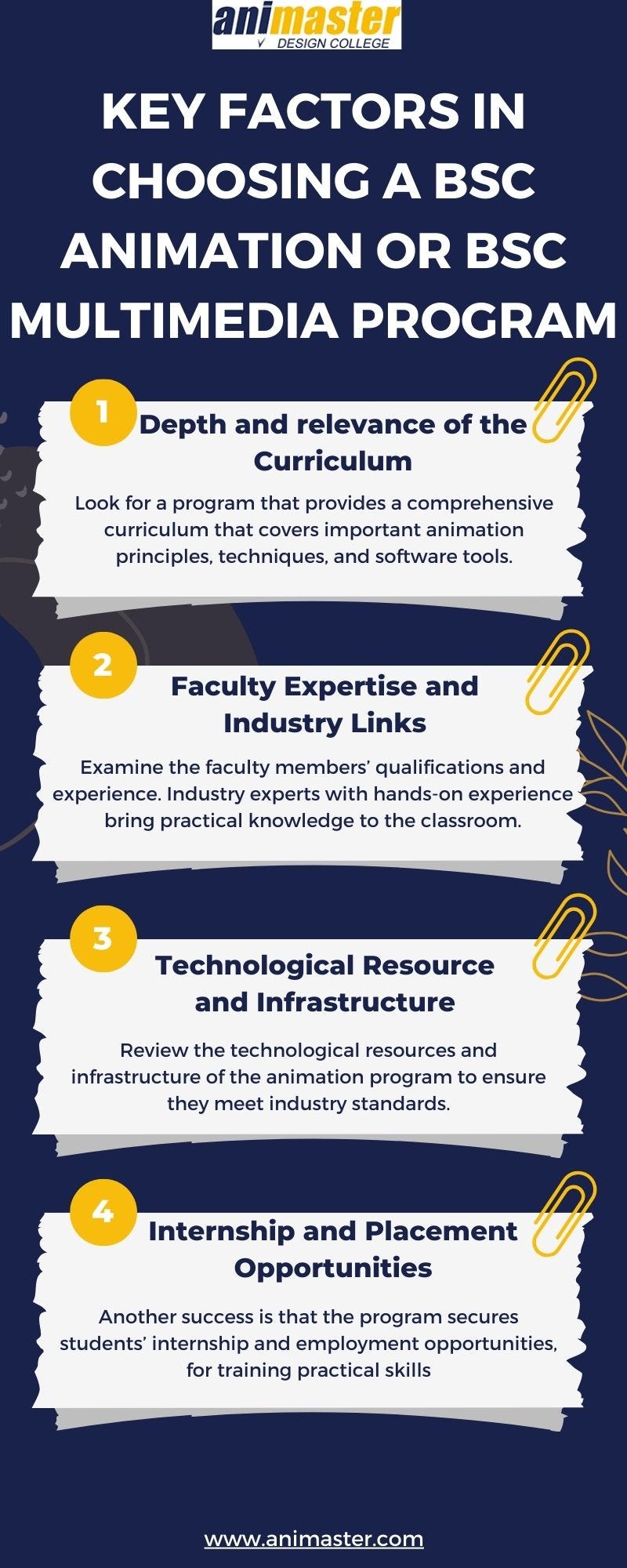 animaster
DESIGN COLLEGE

KEY FACTORS IN CHOOSING A BSC ANIMATION OR BSC MULTIMEDIA PROGRAM

1
Depth and relevance of the Curriculum

Look for a program that provides a comprehensive curriculum that covers important animation principles, techniques, and software tools.

2
Faculty Expertise and Industry Links

Examine the faculty members' qualifications and experience. Industry experts with hands-on experience bring practical knowledge to the classroom.

3
Technological Resource and Infrastructure

Review the technological resources and infrastructure of the animation program to ensure they meet industry standards.

4
Internship and Placement Opportunities

Another success is that the program secures students' internship and employment opportunities, for training practical skills

www.animaster.com